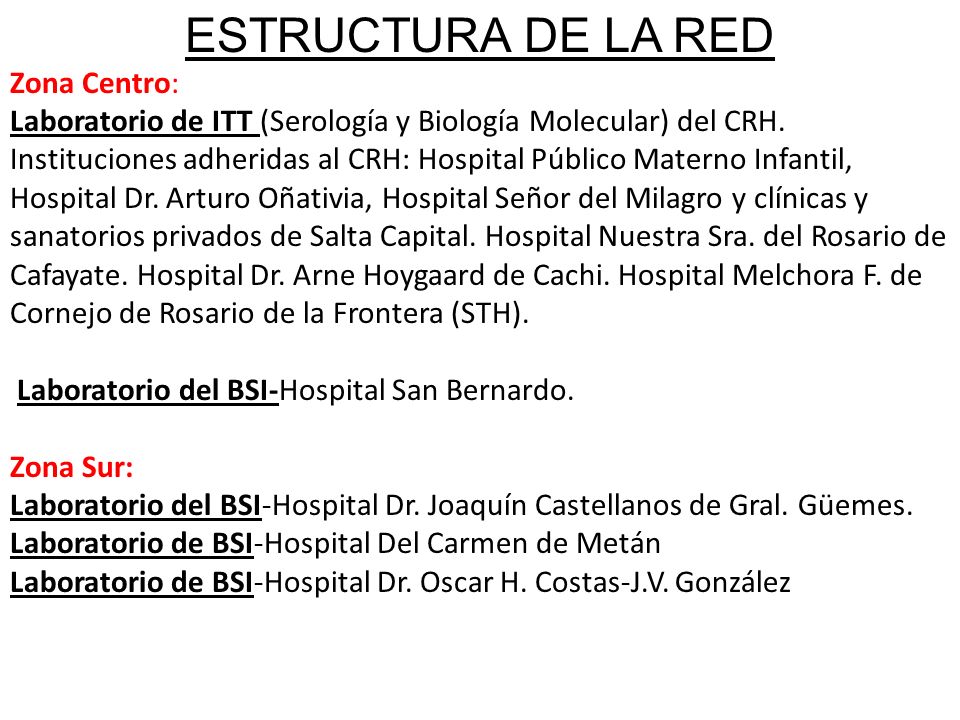 ESTRUCTURA DE LA RED

Zona Centro:

Laboratorio de ITT (Serología y Biología Molecular) del CRH. Instituciones adheridas al CRH: Hospital Público Materno Infantil, Hospital Dr. Arturo Oñativia, Hospital Señor del Milagro y clínicas y sanatorios privados de Salta Capital. Hospital Nuestra Sra. del Rosario de Cafayate. Hospital Dr. Arne Hoygaard de Cachi. Hospital Melchora F. de Cornejo de Rosario de la Frontera (STH).

Laboratorio del BSI-Hospital San Bernardo.

Zona Sur:

Laboratorio del BSI-Hospital Dr. Joaquín Castellanos de Gral. Güemes.
Laboratorio de BSI-Hospital Del Carmen de Metán
Laboratorio de BSI-Hospital Dr. Oscar H. Costas-J.V. González